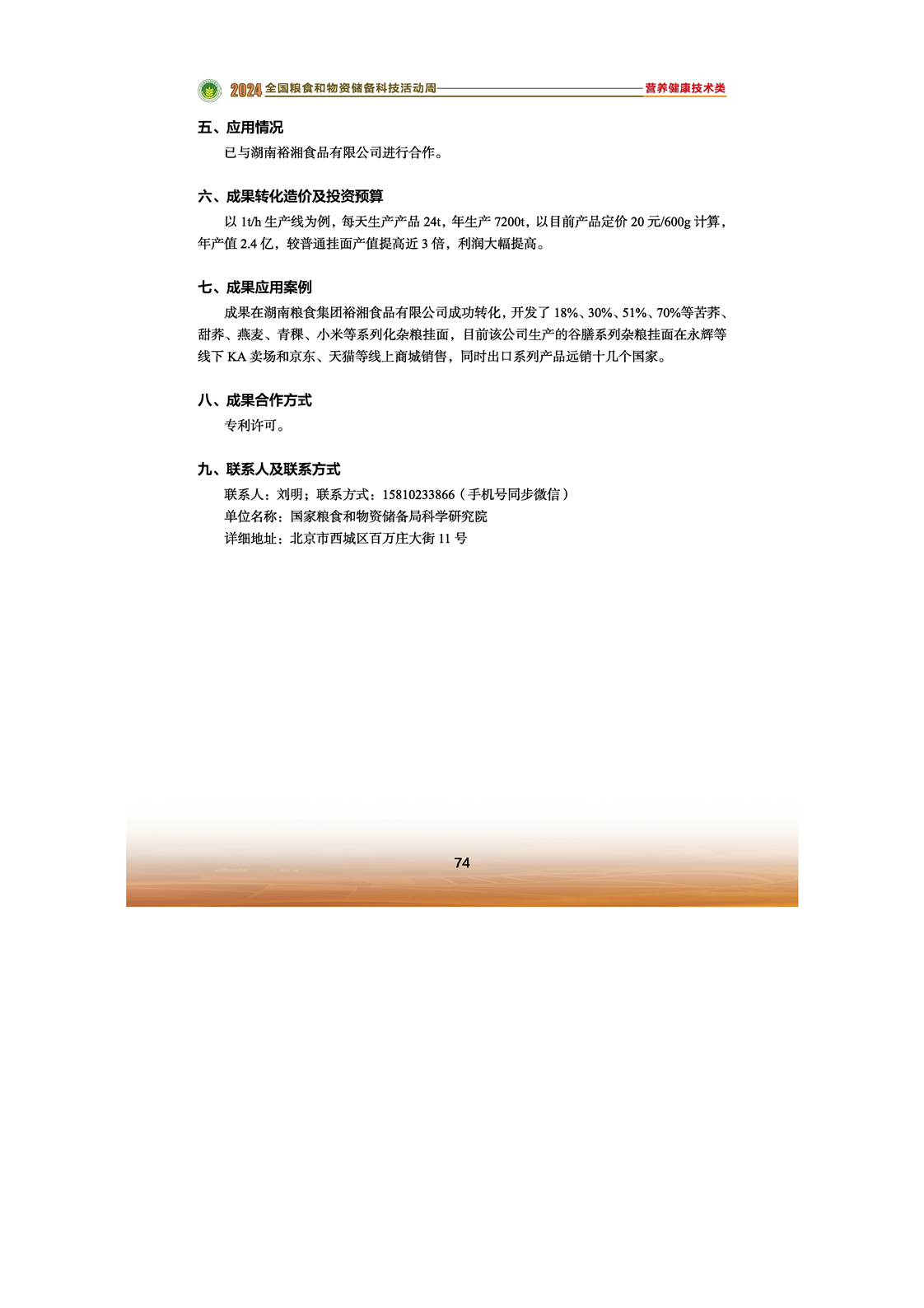 2024 全国粮食和物资储备科技活动周 营养健康技术类

五、应用情况

已与湖南裕湘食品有限公司进行合作。

六、成果转化造价及投资预算

以 1t/h 生产线为例，每天生产产品 24t，年生产 7200t，以目前产品定价 20 元/600g 计算，年产值 2.4 亿，较普通挂面产值提高近 3 倍，利润大幅提高。

七、成果应用案例

成果在湖南粮食集团裕湘食品有限公司成功转化，开发了 18%、30%、51%、70%等苦荞、甜荞、燕麦、青稞、小米等系列化杂粮挂面，目前该公司生产的谷膳系列杂粮挂面在永辉等线下 KA 卖场和京东、天猫等线上商城销售，同时出口系列产品远销十几个国家。

八、成果合作方式

专利许可。

九、联系人及联系方式

联系人：刘明；联系方式：15810233866（手机号同步微信）
单位名称：国家粮食和物资储备局科学研究院
详细地址：北京市西城区百万庄大街 11 号

74